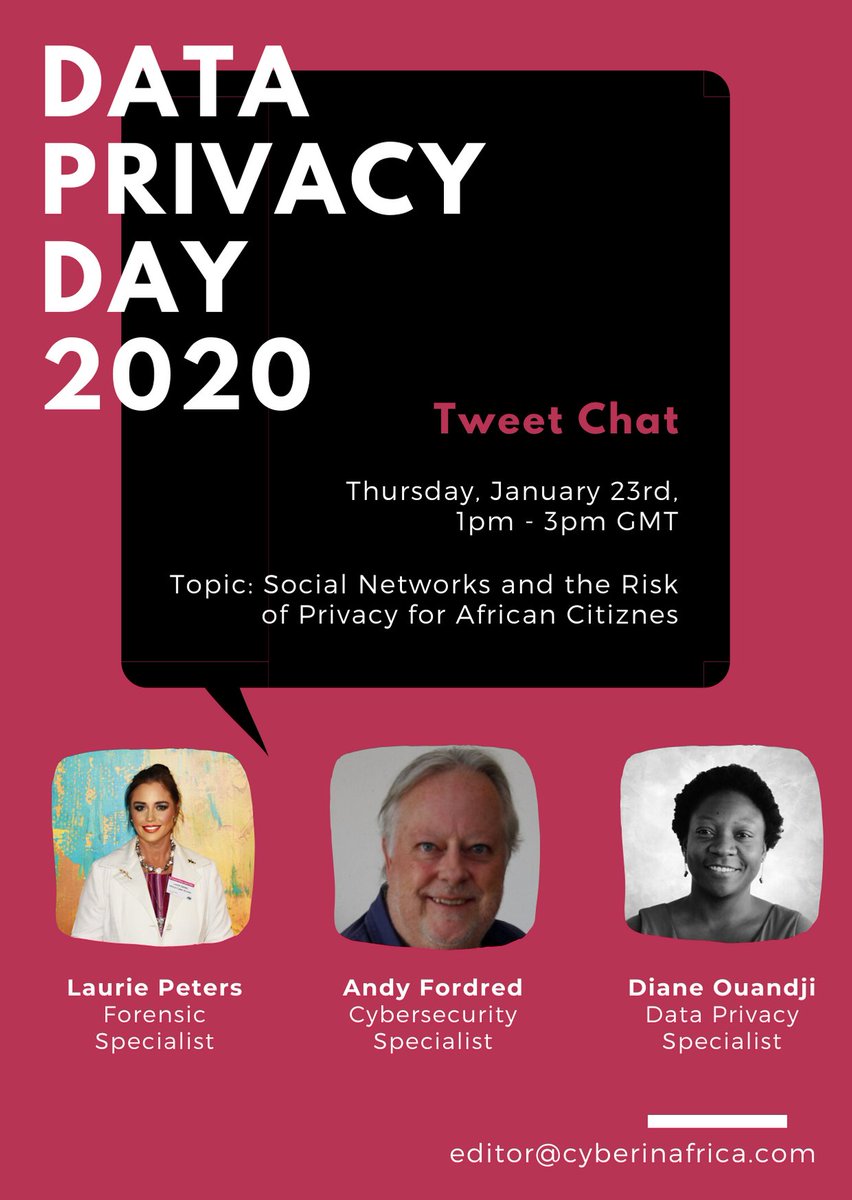 DATA
PRIVACY
DAY
2020

Tweet Chat

Thursday, January 23rd,
1pm - 3pm GMT

Topic: Social Networks and the Risk of Privacy for African Citiznes

Laurie Peters
Forensic
Specialist

Andy Fordred
Cybersecurity
Specialist

Diane Ouandji
Data Privacy
Specialist

editor@cyberinafrica.com